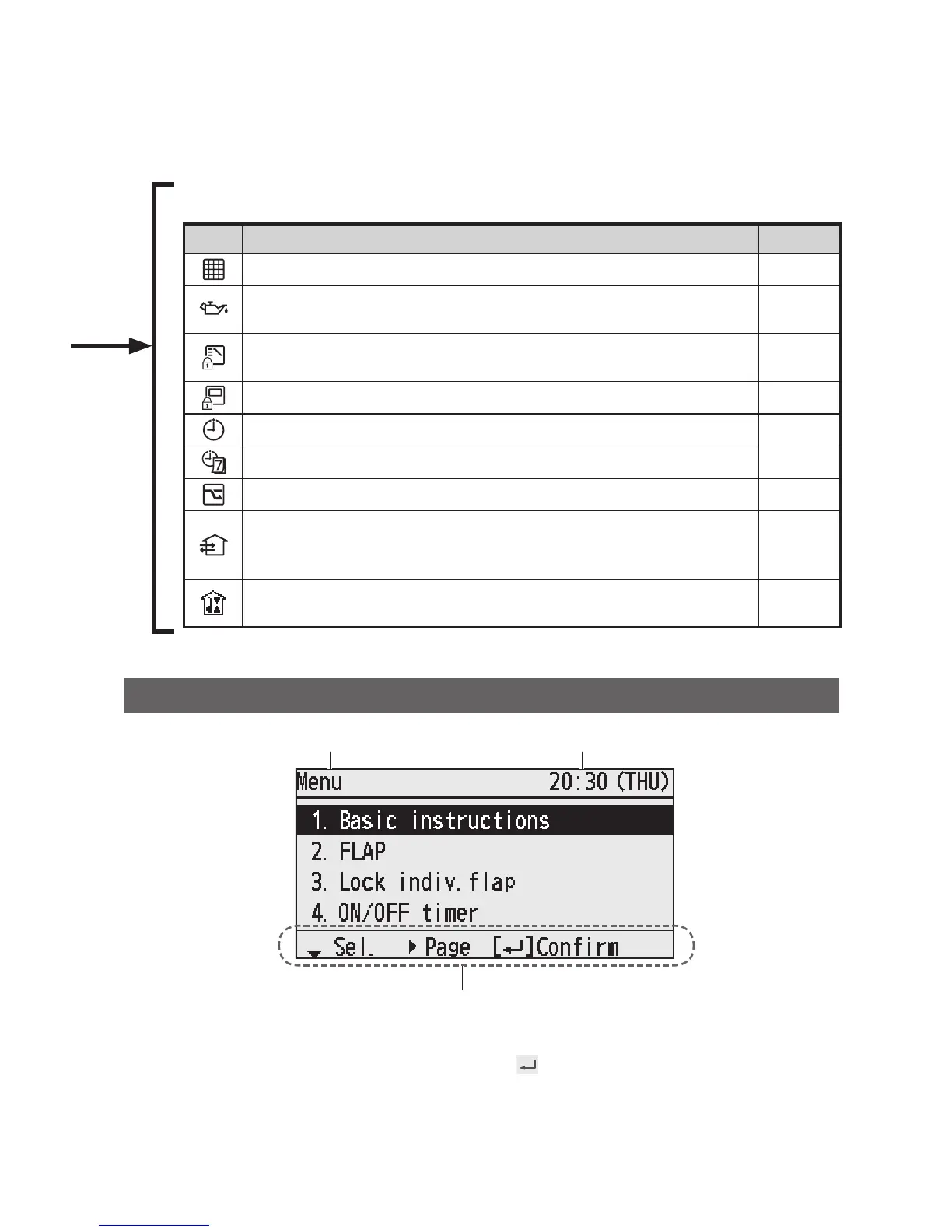 Menu 20:30 (THU)

1. Basic instructions
2. FLAP
3. Lock indiv. flap
4. ON/OFF timer
Sel. Page [↵]Confirm